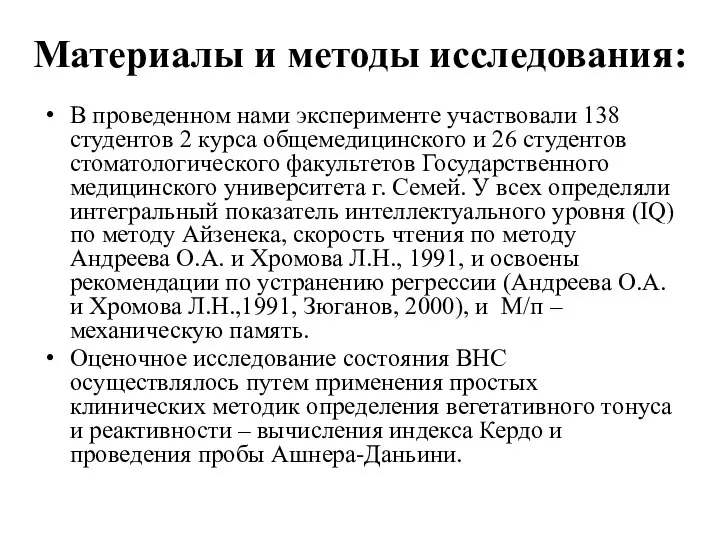 Материалы и методы исследования:

• В проведенном нами эксперименте участвовали 138 студентов 2 курса общемедицинского и 26 студентов стоматологического факультетов Государственного медицинского университета г. Семей. У всех определяли интегральный показатель интеллектуального уровня (IQ) по методу Айзенека, скорость чтения по методу Андреева О.А. и Хромова Л.Н., 1991, и освоены рекомендации по устранению регрессии (Андреева О.А. и Хромова Л.Н.,1991, Зюганов, 2000), и М/п – механическую память.

• Оценочное исследование состояния ВНС осуществлялось путем применения простых клинических методик определения вегетативного тонуса и реактивности – вычисления индекса Кердо и проведения пробы Ашнера-Даньини.